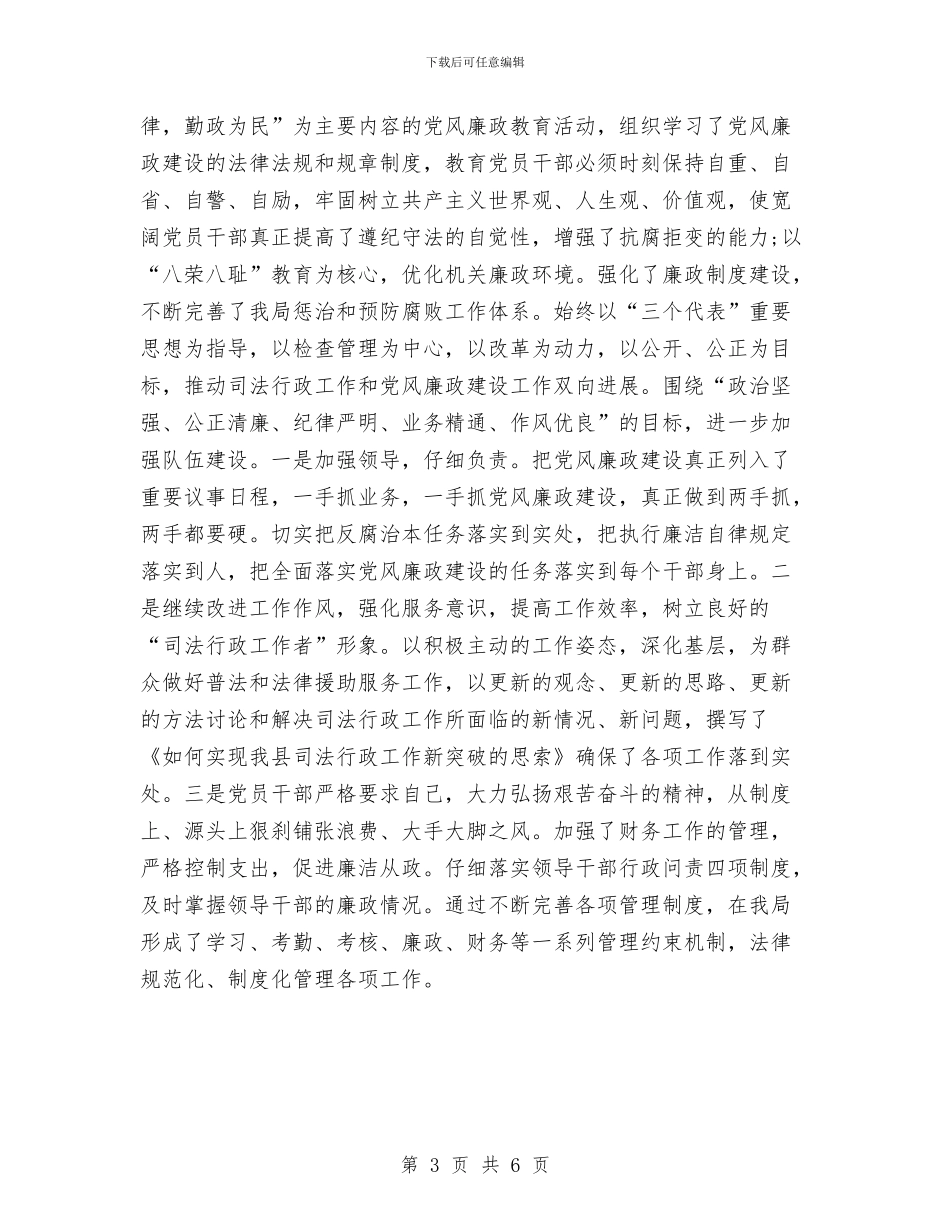 下载后可任意编辑

律，勤政为民”为主要内容的党风廉政教育活动，组织学习了党风廉政建设的法律法规和规章制度，教育党员干部必须时刻保持自重、自省、自警、自励，牢固树立共产主义世界观、人生观、价值观，使宽阔党员干部真正提高了遵纪守法的自觉性，增强了抗腐拒变的能力;以“八荣八耻”教育为核心，优化机关廉政环境。强化了廉政制度建设，不断完善了我局惩治和预防腐败工作体系。始终以“三个代表”重要思想为指导，以检查管理为中心，以改革为动力，以公开、公正为目标，推动司法行政工作和党风廉政建设工作双向进展。围绕“政治坚强、公正清廉、纪律严明、业务精通、作风优良”的目标，进一步加强队伍建设。一是加强领导，仔细负责。把党风廉政建设真正列入了重要议事日程，一手抓业务，一手抓党风廉政建设，真正做到两手抓，两手都要硬。切实把反腐治本任务落实到实处，把执行廉洁自律规定落实到人，把全面落实党风廉政建设的任务落实到每个干部身上。二是继续改进工作作风，强化服务意识，提高工作效率，树立良好的“司法行政工作者”形象。以积极主动的工作姿态，深化基层，为群众做好普法和法律援助服务工作，以更新的观念、更新的思路、更新的方法讨论和解决司法行政工作所面临的新情况、新问题，撰写了《如何实现我县司法行政工作新突破的思索》确保了各项工作落到实处。三是党员干部严格要求自己，大力弘扬艰苦奋斗的精神，从制度上、源头上狠刹铺张浪费、大手大脚之风。加强了财务工作的管理，严格控制支出，促进廉洁从政。仔细落实领导干部行政问责四项制度，及时掌握领导干部的廉政情况。通过不断完善各项管理制度，在我局形成了学习、考勤、考核、廉政、财务等一系列管理约束机制，法律规范化、制度化管理各项工作。

第 3 页 共 6 页